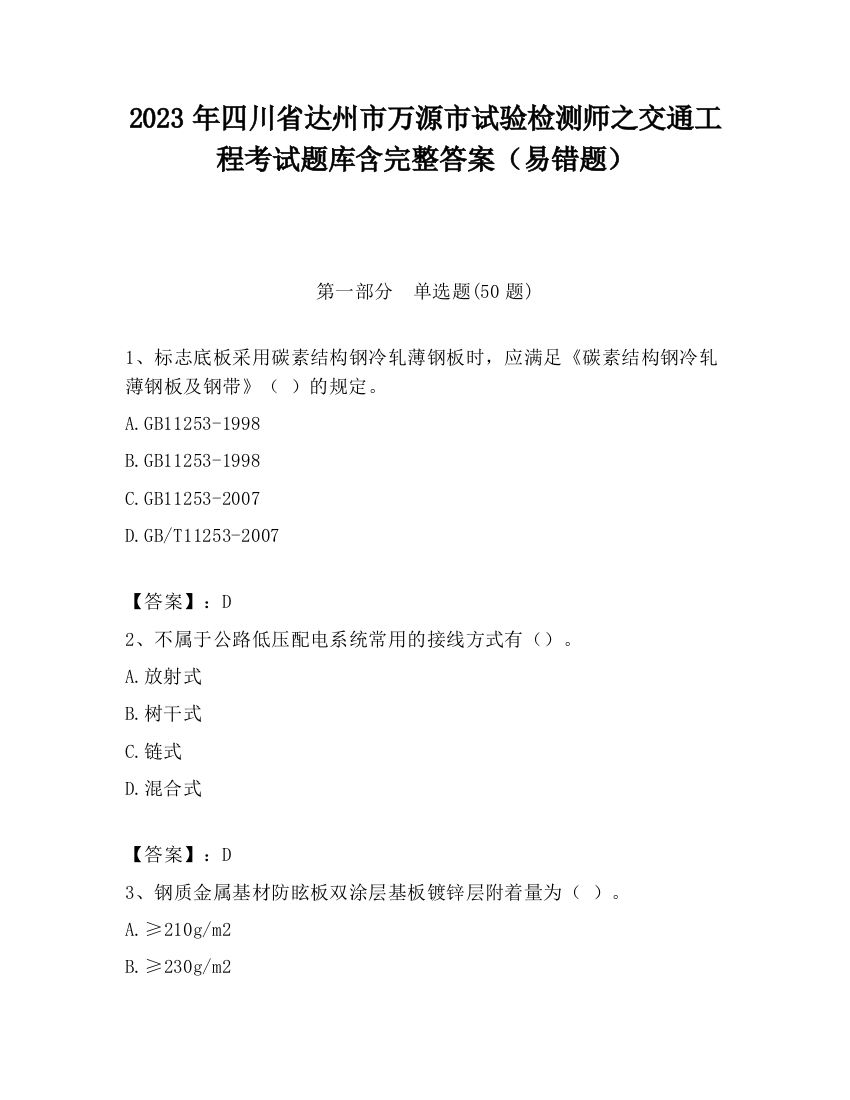 2023 年四川省达州市万源市试验检测师之交通工程考试题库含完整答案（易错题）

第一部分　单选题(50 题)

1、标志底板采用碳素结构钢冷轧薄钢板时，应满足《碳素结构钢冷轧薄钢板及钢带》（ ）的规定。

A.GB11253-1998

B.GB11253-1998

C.GB11253-2007

D.GB/T11253-2007

【答案】：D

2、不属于公路低压配电系统常用的接线方式有（）。

A.放射式

B.树干式

C.链式

D.混合式

【答案】：D

3、钢质金属基材防眩板双涂层基板镀锌层附着量为（ ）。

A.≥210g/m2

B.≥230g/m2